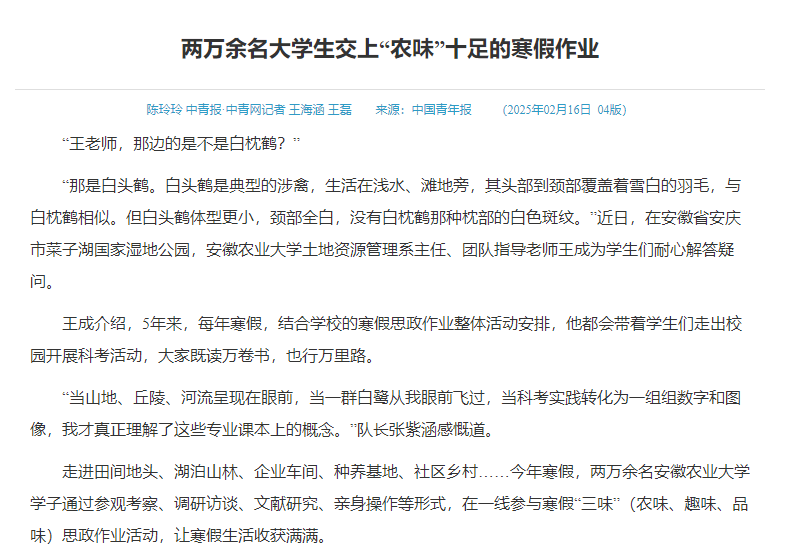 两万余名大学生交上“农味”十足的寒假作业

陈玲玲 中青报·中青网记者 王海涵 王磊　　来源：中国青年报　　(2025年02月16日 04版)

“王老师，那边的是不是白枕鹤？”

“那是白头鹤。白头鹤是典型的涉禽，生活在浅水、滩地旁，其头部到颈部覆盖着雪白的羽毛，与白枕鹤相似。但白头鹤体型更小，颈部全白，没有白枕鹤那种枕部的白色斑纹。”近日，在安徽省安庆市菜子湖国家湿地公园，安徽农业大学土地资源管理系主任、团队指导老师王成为学生们耐心解答疑问。

王成介绍，5年来，每年寒假，结合学校的寒假思政作业整体活动安排，他都会带着学生们走出校园开展科考活动，大家既读万卷书，也行万里路。

“当山地、丘陵、河流呈现在眼前，当一群白鹭从我眼前飞过，当科考实践转化为一组组数字和图像，我才真正理解了这些专业课本上的概念。”队长张紫涵感慨道。

走进田间地头、湖泊山林、企业车间、种养基地、社区乡村……今年寒假，两万余名安徽农业大学学子通过参观考察、调研访谈、文献研究、亲身操作等形式，在一线参与寒假“三味”（农味、趣味、品味）思政作业活动，让寒假生活收获满满。